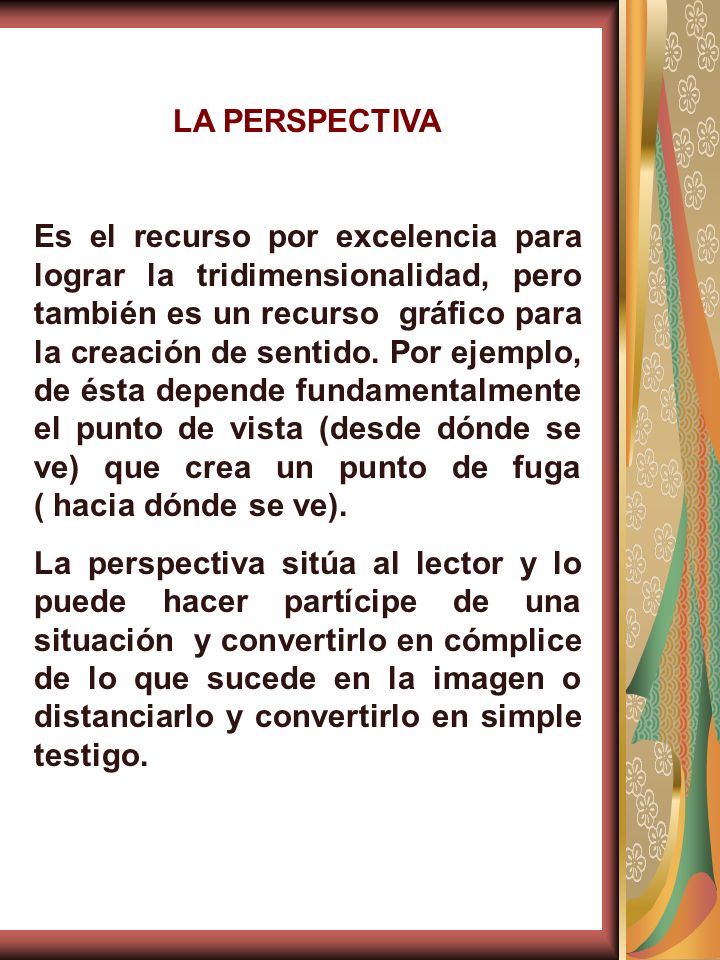 LA PERSPECTIVA

Es el recurso por excelencia para lograr la tridimensionalidad, pero también es un recurso gráfico para la creación de sentido. Por ejemplo, de ésta depende fundamentalmente el punto de vista (desde dónde se ve) que crea un punto de fuga ( hacia dónde se ve).

La perspectiva sitúa al lector y lo puede hacer partícipe de una situación y convertirlo en cómplice de lo que sucede en la imagen o distanciarlo y convertirlo en simple testigo.